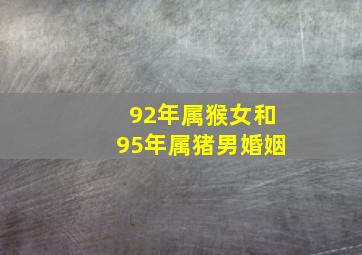 92年属猴女和
95年属猪男婚姻